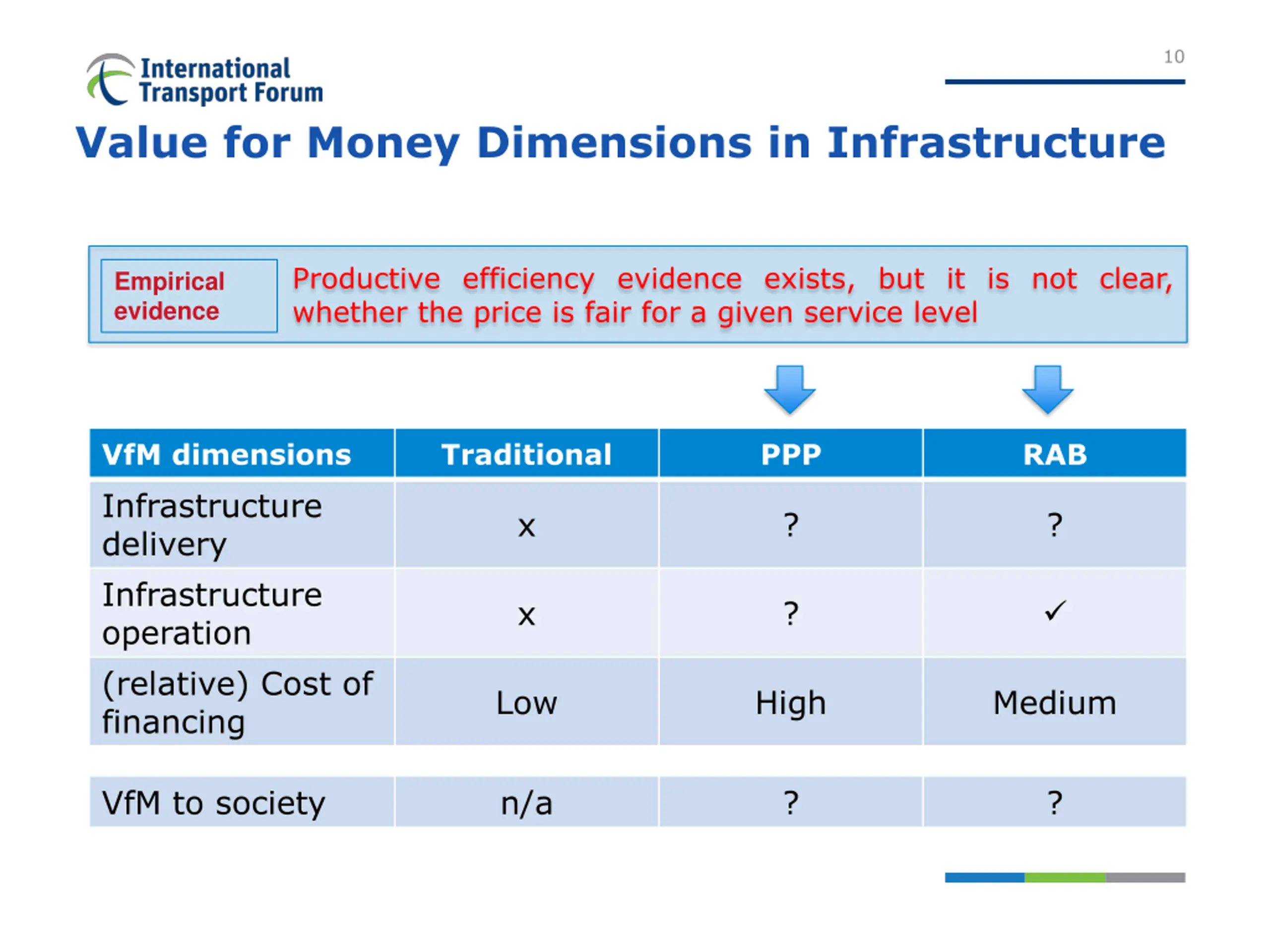 International Transport Forum

10

Value for Money Dimensions in Infrastructure

Empirical evidence

Productive efficiency evidence exists, but it is not clear, whether the price is fair for a given service level

| VfM dimensions | Traditional | PPP | RAB |
|---|---|---|---|
| Infrastructure delivery | x | ? | ? |
| Infrastructure operation | x | ? | ✓ |
| (relative) Cost of financing | Low | High | Medium |
| VfM to society | n/a | ? | ? |